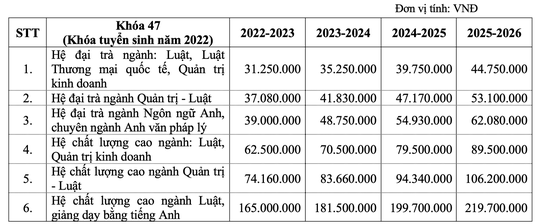 Đơn vị tính: VNĐ

| STT | Khóa 47 (Khóa tuyển sinh năm 2022) | 2022-2023 | 2023-2024 | 2024-2025 | 2025-2026 |
|---|---|---|---|---|---|
| 1. | Hệ đại trà ngành: Luật, Luật Thương mại quốc tế, Quản trị kinh doanh | 31.250.000 | 35.250.000 | 39.750.000 | 44.750.000 |
| 2. | Hệ đại trà ngành Quản trị - Luật | 37.080.000 | 41.830.000 | 47.170.000 | 53.100.000 |
| 3. | Hệ đại trà ngành Ngôn ngữ Anh, chuyên ngành Anh văn pháp lý | 39.000.000 | 48.750.000 | 54.930.000 | 62.080.000 |
| 4. | Hệ chất lượng cao ngành: Luật, Quản trị kinh doanh | 62.500.000 | 70.500.000 | 79.500.000 | 89.500.000 |
| 5. | Hệ chất lượng cao ngành Quản trị - Luật | 74.160.000 | 83.660.000 | 94.340.000 | 106.200.000 |
| 6. | Hệ chất lượng cao ngành Luật, giảng dạy bằng tiếng Anh | 165.000.000 | 181.500.000 | 199.700.000 | 219.700.000 |